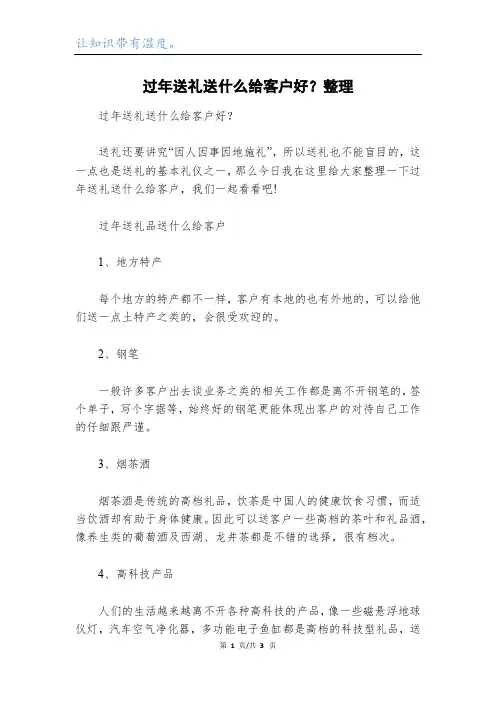 让知识带有温度。

过年送礼送什么给客户好？整理

过年送礼送什么给客户好？

送礼还要讲究“因人因事因地施礼”，所以送礼也不能盲目的，这一点也是送礼的基本礼仪之一，那么今日我在这里给大家整理一下过年送礼送什么给客户，我们一起看看吧！

过年送礼品送什么给客户

1、地方特产

每个地方的特产都不一样，客户有本地的也有外地的，可以给他们送一点土特产之类的，会很受欢迎的。

2、钢笔

一般许多客户出去谈业务之类的相关工作都是离不开钢笔的，签个单子，写个字据等，始终好的钢笔更能体现出客户的对待自己工作的仔细跟严谨。

3、烟茶酒

烟茶酒是传统的高档礼品，饮茶是中国人的健康饮食习惯，而适当饮酒却有助于身体健康。因此可以送客户一些高档的茶叶和礼品酒，像养生类的葡萄酒及西湖、龙井茶都是不错的选择，很有档次。

4、高科技产品

人们的生活越来越离不开各种高科技的产品，像一些磁悬浮地球仪灯，汽车空气净化器，多功能电子鱼缸都是高档的科技型礼品，送

第 1 页/共 3 页